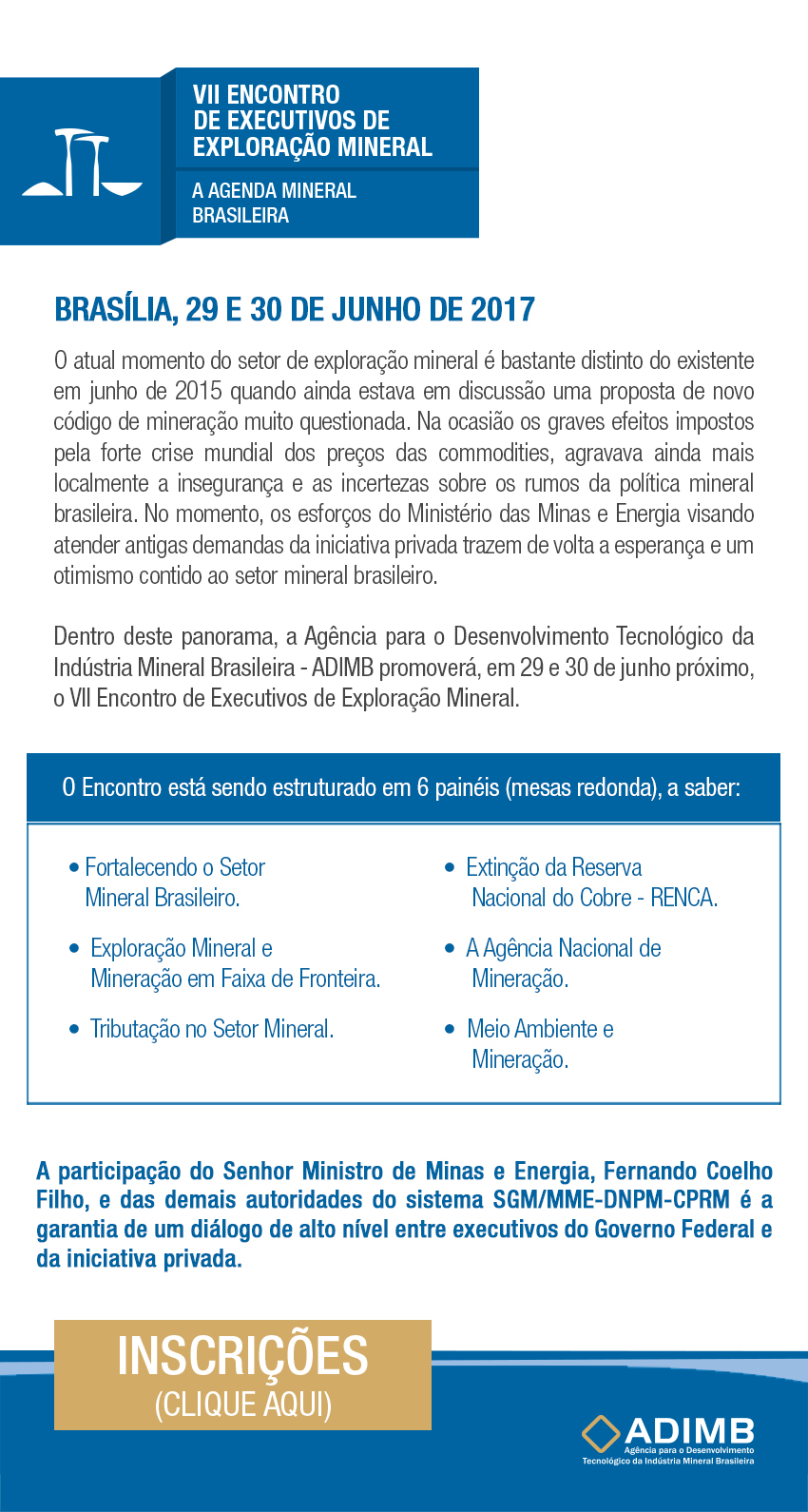 VII ENCONTRO
DE EXECUTIVOS DE
EXPLORAÇÃO MINERAL

A AGENDA MINERAL
BRASILEIRA

BRASÍLIA, 29 E 30 DE JUNHO DE 2017

O atual momento do setor de exploração mineral é bastante distinto do existente em junho de 2015 quando ainda estava em discussão uma proposta de novo código de mineração muito questionada. Na ocasião os graves efeitos impostos pela forte crise mundial dos preços das commodities, agravava ainda mais localmente a insegurança e as incertezas sobre os rumos da política mineral brasileira. No momento, os esforços do Ministério das Minas e Energia visando atender antigas demandas da iniciativa privada trazem de volta a esperança e um otimismo contido ao setor mineral brasileiro.

Dentro deste panorama, a Agência para o Desenvolvimento Tecnológico da Indústria Mineral Brasileira - ADIMB promoverá, em 29 e 30 de junho próximo, o VII Encontro de Executivos de Exploração Mineral.

O Encontro está sendo estruturado em 6 painéis (mesas redonda), a saber:

• Fortalecendo o Setor Mineral Brasileiro.

• Exploração Mineral e Mineração em Faixa de Fronteira.

• Tributação no Setor Mineral.

• Extinção da Reserva Nacional do Cobre - RENCA.

• A Agência Nacional de Mineração.

• Meio Ambiente e Mineração.

A participação do Senhor Ministro de Minas e Energia, Fernando Coelho Filho, e das demais autoridades do sistema SGM/MME-DNPM-CPRM é a garantia de um diálogo de alto nível entre executivos do Governo Federal e da iniciativa privada.

INSCRIÇÕES
(CLIQUE AQUI)

ADIMB
Agência para o Desenvolvimento Tecnológico da Indústria Mineral Brasileira